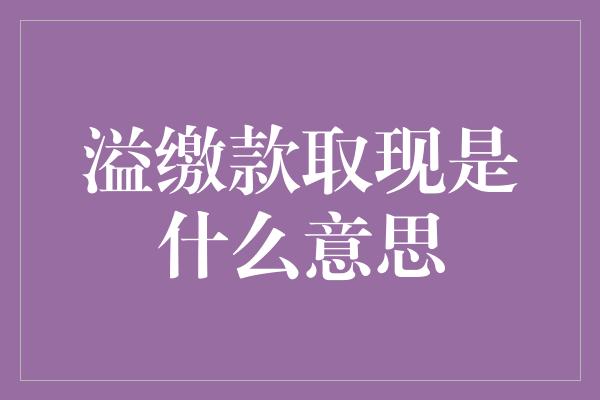 溢缴款取现是什么意思